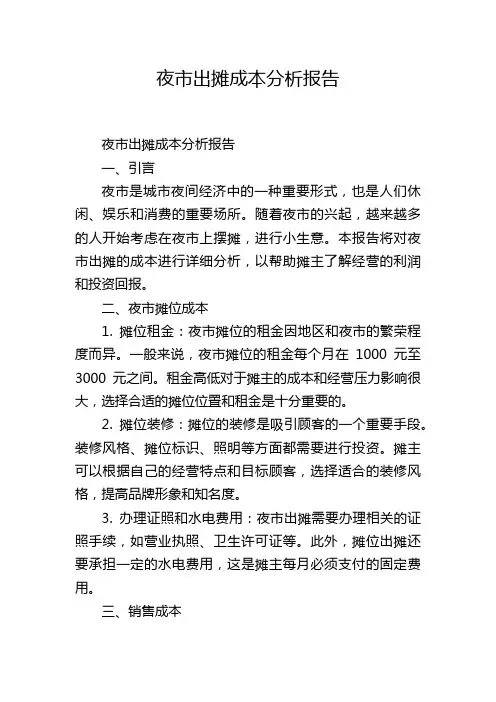 夜市出摊成本分析报告

夜市出摊成本分析报告

一、引言

夜市是城市夜间经济中的一种重要形式，也是人们休闲、娱乐和消费的重要场所。随着夜市的兴起，越来越多的人开始考虑在夜市上摆摊，进行小生意。本报告将对夜市出摊的成本进行详细分析，以帮助摊主了解经营的利润和投资回报。

二、夜市摊位成本

1. 摊位租金：夜市摊位的租金因地区和夜市的繁荣程度而异。一般来说，夜市摊位的租金每个月在 1000 元至 3000 元之间。租金高低对于摊主的成本和经营压力影响很大，选择合适的摊位位置和租金是十分重要的。

2. 摊位装修：摊位的装修是吸引顾客的一个重要手段。装修风格、摊位标识、照明等方面都需要进行投资。摊主可以根据自己的经营特点和目标顾客，选择适合的装修风格，提高品牌形象和知名度。

3. 办理证照和水电费用：夜市出摊需要办理相关的证照手续，如营业执照、卫生许可证等。此外，摊位出摊还要承担一定的水电费用，这是摊主每月必须支付的固定费用。

三、销售成本